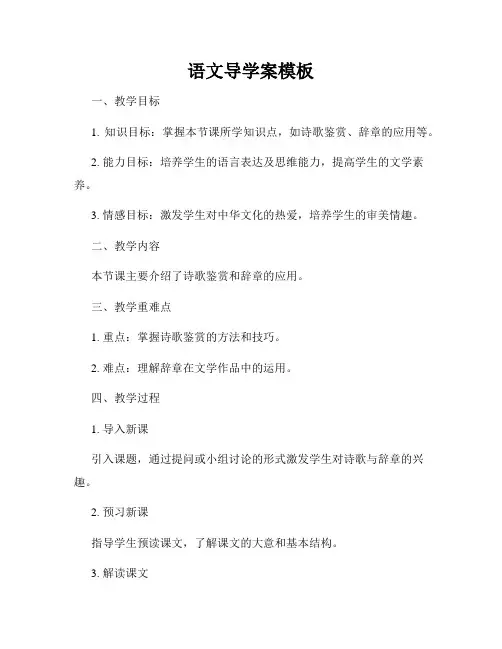 语文导学案模板

一、教学目标

1. 知识目标：掌握本节课所学知识点，如诗歌鉴赏、辞章的应用等。

2. 能力目标：培养学生的语言表达及思维能力，提高学生的文学素养。

3. 情感目标：激发学生对中华文化的热爱，培养学生的审美情趣。

二、教学内容

本节课主要介绍了诗歌鉴赏和辞章的应用。

三、教学重难点

1. 重点：掌握诗歌鉴赏的方法和技巧。

2. 难点：理解辞章在文学作品中的运用。

四、教学过程

1. 导入新课

引入课题，通过提问或小组讨论的形式激发学生对诗歌与辞章的兴趣。

2. 预习新课

指导学生预读课文，了解课文的大意和基本结构。

3. 解读课文